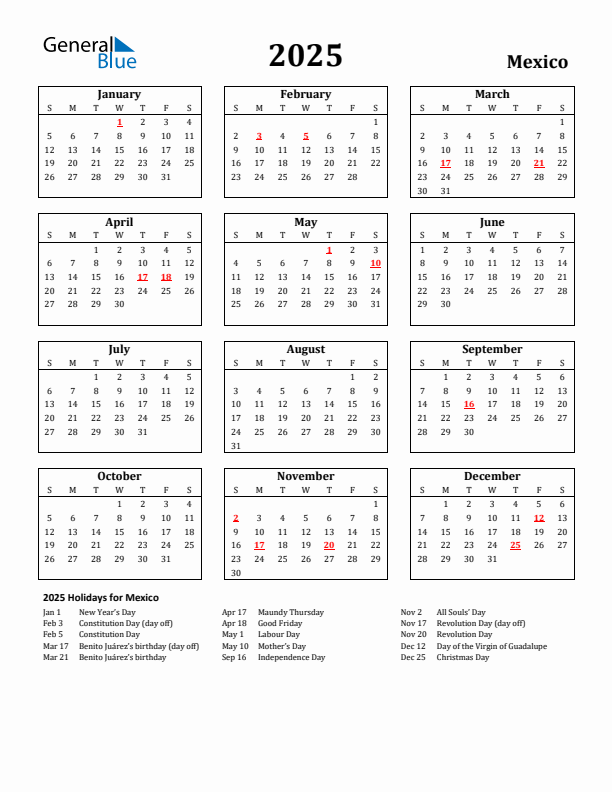 General Blue

2025

Mexico

January

| S | M | T | W | T | F | S |
|---|---|---|---|---|---|---|
| | | | 1 | 2 | 3 | 4 |
| 5 | 6 | 7 | 8 | 9 | 10 | 11 |
| 12 | 13 | 14 | 15 | 16 | 17 | 18 |
| 19 | 20 | 21 | 22 | 23 | 24 | 25 |
| 26 | 27 | 28 | 29 | 30 | 31 | |

February

| S | M | T | W | T | F | S |
|---|---|---|---|---|---|---|
| | | | | | | 1 |
| 2 | 3 | 4 | 5 | 6 | 7 | 8 |
| 9 | 10 | 11 | 12 | 13 | 14 | 15 |
| 16 | 17 | 18 | 19 | 20 | 21 | 22 |
| 23 | 24 | 25 | 26 | 27 | 28 | |

March

| S | M | T | W | T | F | S |
|---|---|---|---|---|---|---|
| | | | | | | 1 |
| 2 | 3 | 4 | 5 | 6 | 7 | 8 |
| 9 | 10 | 11 | 12 | 13 | 14 | 15 |
| 16 | 17 | 18 | 19 | 20 | 21 | 22 |
| 23 | 24 | 25 | 26 | 27 | 28 | 29 |
| 30 | 31 | | | | | |

April

| S | M | T | W | T | F | S |
|---|---|---|---|---|---|---|
| | | 1 | 2 | 3 | 4 | 5 |
| 6 | 7 | 8 | 9 | 10 | 11 | 12 |
| 13 | 14 | 15 | 16 | 17 | 18 | 19 |
| 20 | 21 | 22 | 23 | 24 | 25 | 26 |
| 27 | 28 | 29 | 30 | | | |

May

| S | M | T | W | T | F | S |
|---|---|---|---|---|---|---|
| | | | | 1 | 2 | 3 |
| 4 | 5 | 6 | 7 | 8 | 9 | 10 |
| 11 | 12 | 13 | 14 | 15 | 16 | 17 |
| 18 | 19 | 20 | 21 | 22 | 23 | 24 |
| 25 | 26 | 27 | 28 | 29 | 30 | 31 |

June

| S | M | T | W | T | F | S |
|---|---|---|---|---|---|---|
| 1 | 2 | 3 | 4 | 5 | 6 | 7 |
| 8 | 9 | 10 | 11 | 12 | 13 | 14 |
| 15 | 16 | 17 | 18 | 19 | 20 | 21 |
| 22 | 23 | 24 | 25 | 26 | 27 | 28 |
| 29 | 30 | | | | | |

July

| S | M | T | W | T | F | S |
|---|---|---|---|---|---|---|
| | | 1 | 2 | 3 | 4 | 5 |
| 6 | 7 | 8 | 9 | 10 | 11 | 12 |
| 13 | 14 | 15 | 16 | 17 | 18 | 19 |
| 20 | 21 | 22 | 23 | 24 | 25 | 26 |
| 27 | 28 | 29 | 30 | 31 | | |

August

| S | M | T | W | T | F | S |
|---|---|---|---|---|---|---|
| | | | | | 1 | 2 |
| 3 | 4 | 5 | 6 | 7 | 8 | 9 |
| 10 | 11 | 12 | 13 | 14 | 15 | 16 |
| 17 | 18 | 19 | 20 | 21 | 22 | 23 |
| 24 | 25 | 26 | 27 | 28 | 29 | 30 |
| 31 | | | | | | |

September

| S | M | T | W | T | F | S |
|---|---|---|---|---|---|---|
| | 1 | 2 | 3 | 4 | 5 | 6 |
| 7 | 8 | 9 | 10 | 11 | 12 | 13 |
| 14 | 15 | 16 | 17 | 18 | 19 | 20 |
| 21 | 22 | 23 | 24 | 25 | 26 | 27 |
| 28 | 29 | 30 | | | | |

October

| S | M | T | W | T | F | S |
|---|---|---|---|---|---|---|
| | | | 1 | 2 | 3 | 4 |
| 5 | 6 | 7 | 8 | 9 | 10 | 11 |
| 12 | 13 | 14 | 15 | 16 | 17 | 18 |
| 19 | 20 | 21 | 22 | 23 | 24 | 25 |
| 26 | 27 | 28 | 29 | 30 | 31 | |

November

| S | M | T | W | T | F | S |
|---|---|---|---|---|---|---|
| | | | | | | 1 |
| 2 | 3 | 4 | 5 | 6 | 7 | 8 |
| 9 | 10 | 11 | 12 | 13 | 14 | 15 |
| 16 | 17 | 18 | 19 | 20 | 21 | 22 |
| 23 | 24 | 25 | 26 | 27 | 28 | 29 |
| 30 | | | | | | |

December

| S | M | T | W | T | F | S |
|---|---|---|---|---|---|---|
| | 1 | 2 | 3 | 4 | 5 | 6 |
| 7 | 8 | 9 | 10 | 11 | 12 | 13 |
| 14 | 15 | 16 | 17 | 18 | 19 | 20 |
| 21 | 22 | 23 | 24 | 25 | 26 | 27 |
| 28 | 29 | 30 | 31 | | | |

2025 Holidays for Mexico

Jan 1 New Year's Day
Feb 3 Constitution Day (day off)
Feb 5 Constitution Day
Mar 17 Benito Juárez's birthday (day off)
Mar 21 Benito Juárez's birthday

Apr 17 Maundy Thursday
Apr 18 Good Friday
May 1 Labour Day
May 10 Mother's Day
Sep 16 Independence Day

Nov 2 All Souls' Day
Nov 17 Revolution Day (day off)
Nov 20 Revolution Day
Dec 12 Day of the Virgin of Guadalupe
Dec 25 Christmas Day